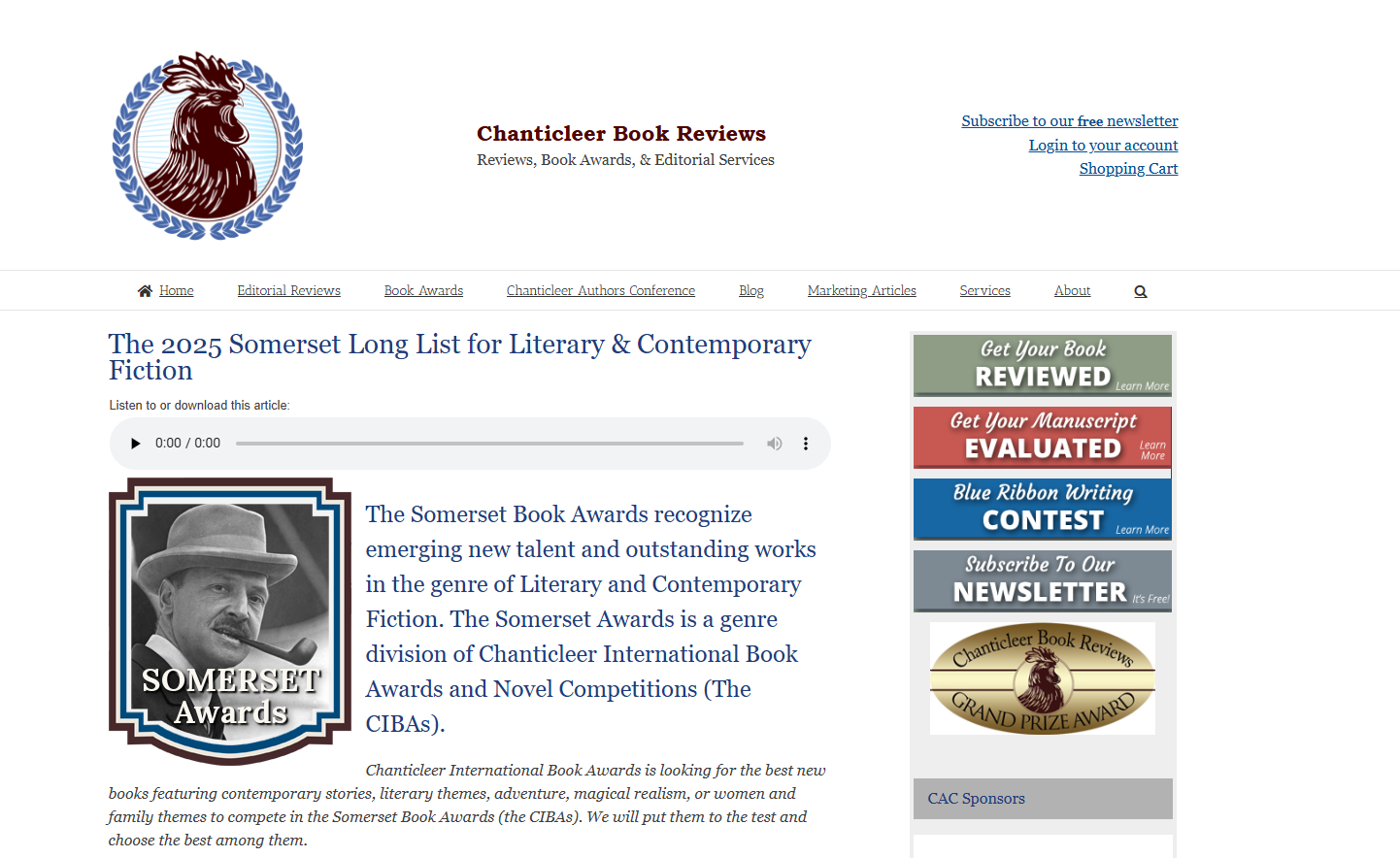 Chanticleer Book Reviews
Reviews, Book Awards, & Editorial Services

Subscribe to our free newsletter
Login to your account
Shopping Cart

Home Editorial Reviews Book Awards Chanticleer Authors Conference Blog Marketing Articles Services About

The 2025 Somerset Long List for Literary & Contemporary Fiction

Listen to or download this article:

0:00 / 0:00

SOMERSET Awards

The Somerset Book Awards recognize emerging new talent and outstanding works in the genre of Literary and Contemporary Fiction. The Somerset Awards is a genre division of Chanticleer International Book Awards and Novel Competitions (The CIBAs).

Chanticleer International Book Awards is looking for the best new books featuring contemporary stories, literary themes, adventure, magical realism, or women and family themes to compete in the Somerset Book Awards (the CIBAs). We will put them to the test and choose the best among them.

Get Your Book REVIEWED Learn More

Get Your Manuscript EVALUATED Learn More

Blue Ribbon Writing CONTEST Learn More

Subscribe To Our NEWSLETTER It's Free!

Chanticleer Book Reviews GRAND PRIZE AWARD

CAC Sponsors